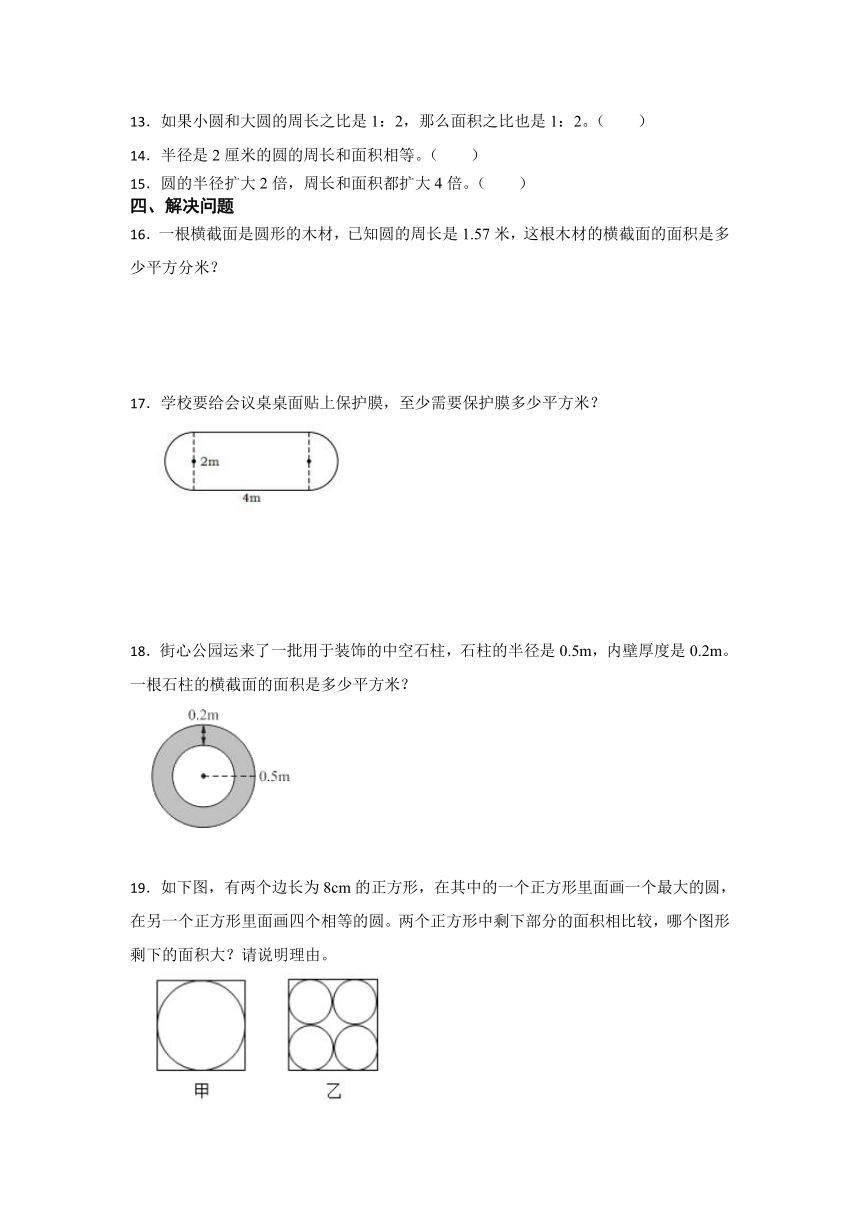 13．如果小圆和大圆的周长之比是 1：2，那么面积之比也是 1：2。（　　）

14．半径是 2 厘米的圆的周长和面积相等。（　　）

15．圆的半径扩大 2 倍，周长和面积都扩大 4 倍。（　　）

四、解决问题

16．一根横截面是圆形的木材，已知圆的周长是 1.57 米，这根木材的横截面的面积是多少平方分米？

17．学校要给会议桌桌面贴上保护膜，至少需要保护膜多少平方米？

2m

4m

18．街心公园运来了一批用于装饰的中空石柱，石柱的半径是 0.5m，内壁厚度是 0.2m。一根石柱的横截面的面积是多少平方米？

0.2m

0.5m

19．如下图，有两个边长为 8cm 的正方形，在其中的一个正方形里面画一个最大的圆，在另一个正方形里面画四个相等的圆。两个正方形中剩下部分的面积相比较，哪个图形剩下的面积大？请说明理由。

甲

乙